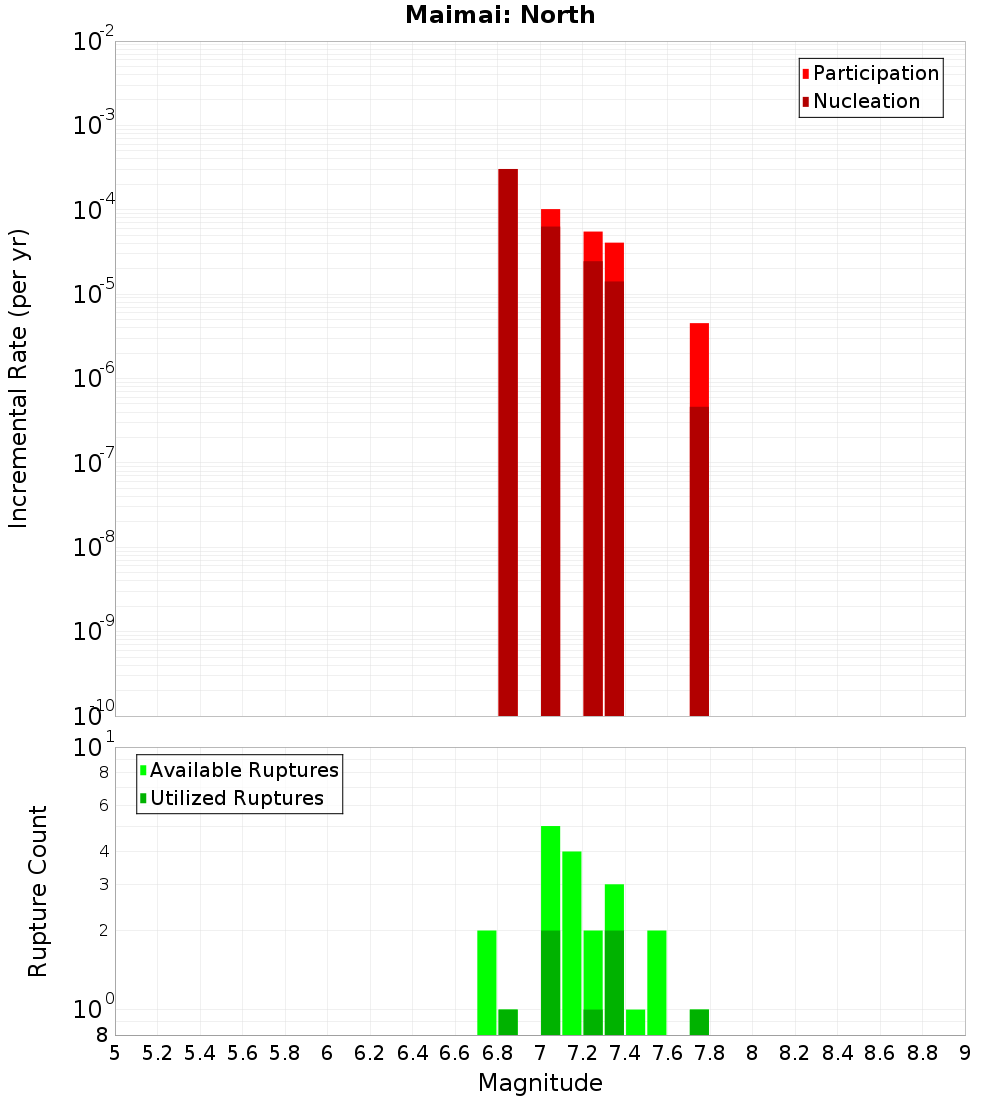 Maimai: North

Participation
Nucleation

Incremental Rate (per yr)

$10^{-2}$
$10^{-3}$
$10^{-4}$
$10^{-5}$
$10^{-6}$
$10^{-7}$
$10^{-8}$
$10^{-9}$
$10^{-10}$

Available Ruptures
Utilized Ruptures

Rupture Count

$10^{1}$
8
6
4
3
2
$10^{0}$
8

5 5.2 5.4 5.6 5.8 6 6.2 6.4 6.6 6.8 7 7.2 7.4 7.6 7.8 8 8.2 8.4 8.6 8.8 9

Magnitude